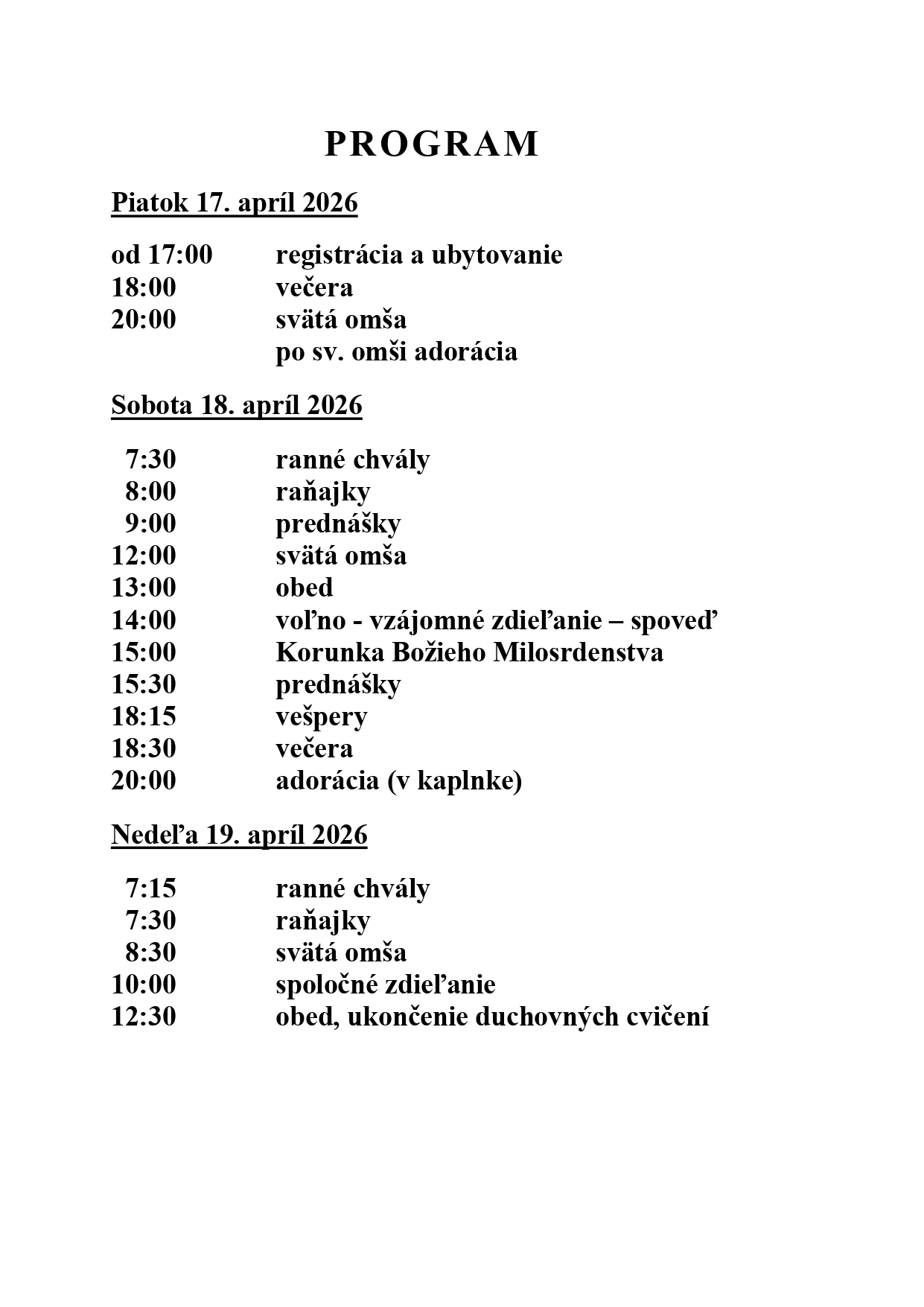 PROGRAM

Piatok 17. apríl 2026

od 17:00 registrácia a ubytovanie
18:00 večera
20:00 svätá omša
po sv. omši adorácia

Sobota 18. apríl 2026

7:30 ranné chvály
8:00 raňajky
9:00 prednášky
12:00 svätá omša
13:00 obed
14:00 voľno - vzájomné zdieľanie – spoveď
15:00 Korunka Božieho Milosrdenstva
15:30 prednášky
18:15 vešpery
18:30 večera
20:00 adorácia (v kaplnke)

Nedeľa 19. apríl 2026

7:15 ranné chvály
7:30 raňajky
8:30 svätá omša
10:00 spoločné zdieľanie
12:30 obed, ukončenie duchovných cvičení